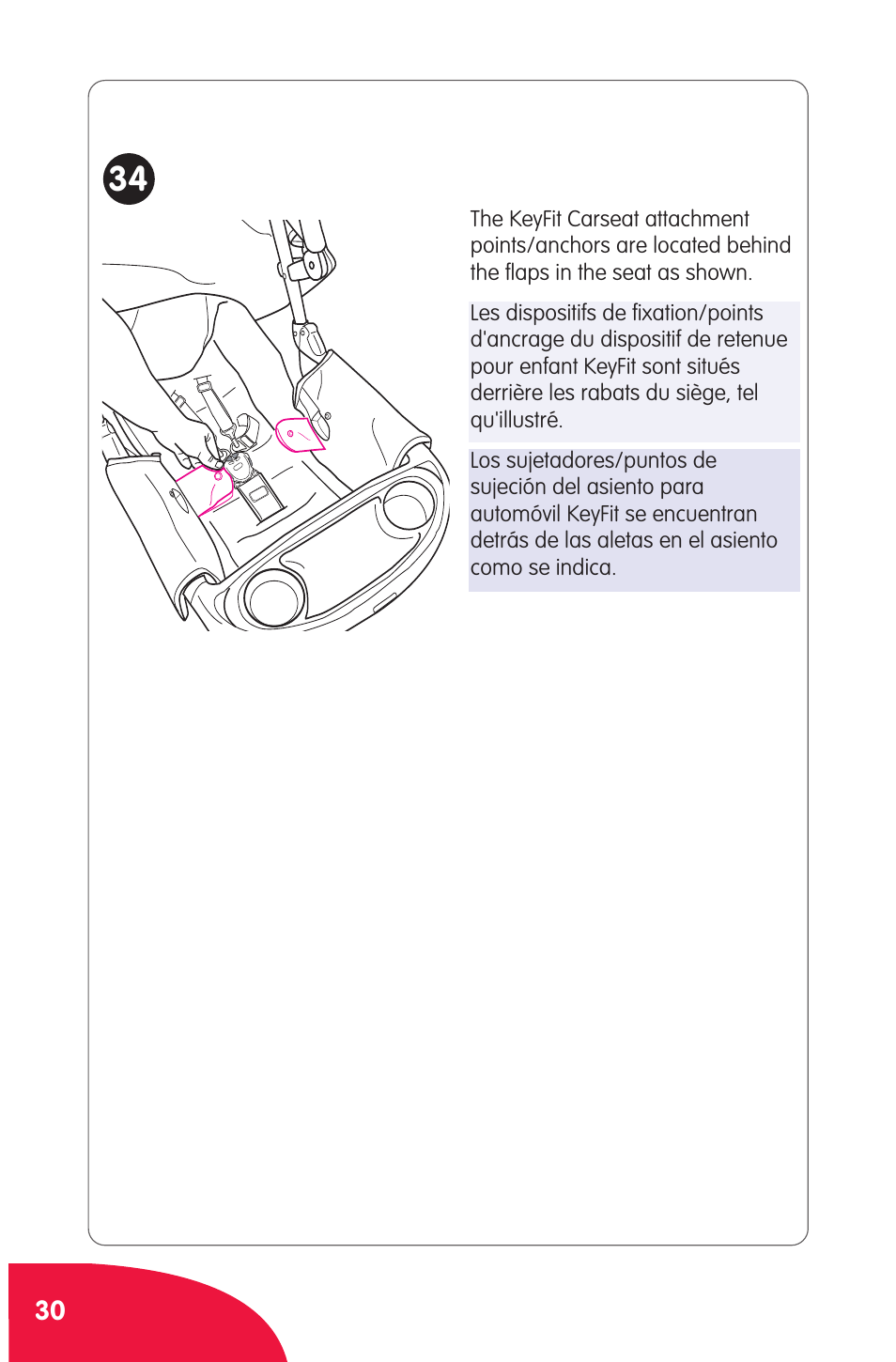 34

The KeyFit Carseat attachment points/anchors are located behind the flaps in the seat as shown.

Les dispositifs de fixation/points d'ancrage du dispositif de retenue pour enfant KeyFit sont situés derrière les rabats du siège, tel qu'illustré.

Los sujetadores/puntos de sujeción del asiento para automóvil KeyFit se encuentran detrás de las aletas en el asiento como se indica.

30